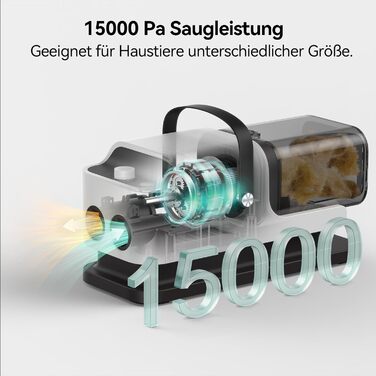 15000 Pa Saugleistung

Geeignet für Haustiere unterschiedlicher Größe.

15000